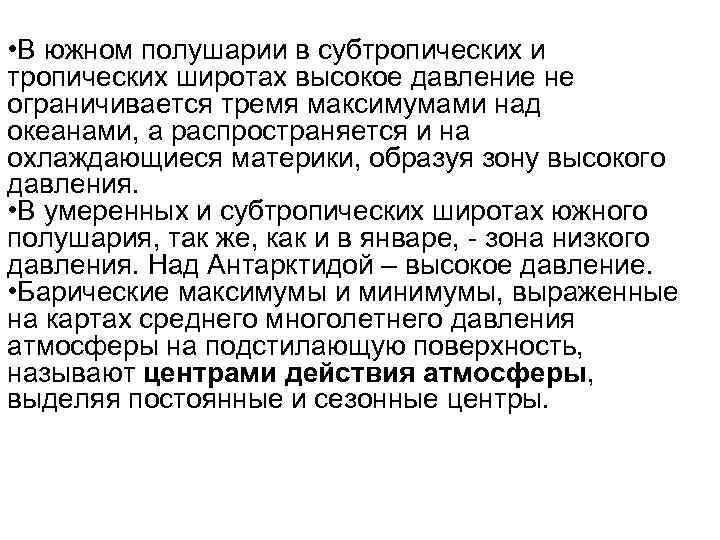 •В южном полушарии в субтропических и тропических широтах высокое давление не ограничивается тремя максимумами над океанами, а распространяется и на охлаждающиеся материки, образуя зону высокого давления.
•В умеренных и субтропических широтах южного полушария, так же, как и в январе, - зона низкого давления. Над Антарктидой – высокое давление.
•Барические максимумы и минимумы, выраженные на картах среднего многолетнего давления атмосферы на подстилающую поверхность, называют центрами действия атмосферы, выделяя постоянные и сезонные центры.